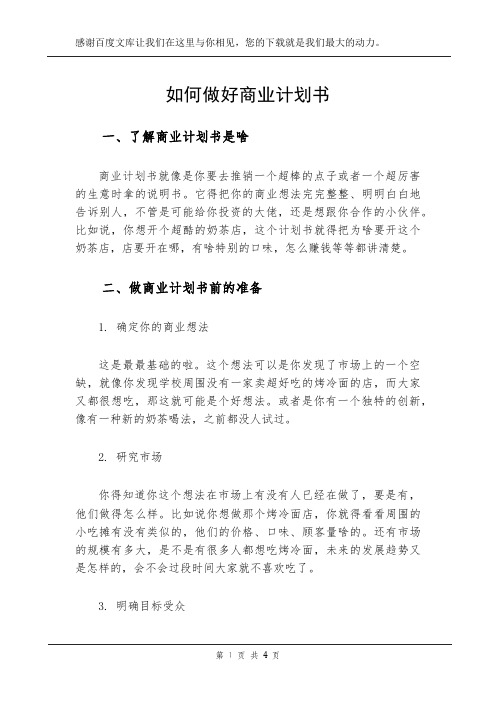 感谢百度文库让我们在这里与你相见，您的下载就是我们最大的动力。

如何做好商业计划书

一、了解商业计划书是啥

商业计划书就像是你要去推销一个超棒的点子或者一个超厉害的生意时拿的说明书。它得把你的商业想法完完整整、明明白白地告诉别人，不管是可能给你投资的大佬，还是想跟你合作的小伙伴。比如说，你想开个超酷的奶茶店，这个计划书就得把为啥要开这个奶茶店，店要开在哪，有啥特别的口味，怎么赚钱等等都讲清楚。

二、做商业计划书前的准备

1. 确定你的商业想法

这是最最基础的啦。这个想法可以是你发现了市场上的一个空缺，就像你发现学校周围没有一家卖超好吃的烤冷面的店，而大家又都很想吃，那这就可能是个好想法。或者是你有一个独特的创新，像有一种新的奶茶喝法，之前都没人试过。

2. 研究市场

你得知道你这个想法在市场上有没有人已经在做了，要是有，他们做得怎么样。比如说你想做那个烤冷面店，你就得看看周围的小吃摊有没有类似的，他们的价格、口味、顾客量啥的。还有市场的规模有多大，是不是有很多人都想吃烤冷面，未来的发展趋势又是怎样的，会不会过段时间大家就不喜欢吃了。

3. 明确目标受众

第 1 页 共 4 页